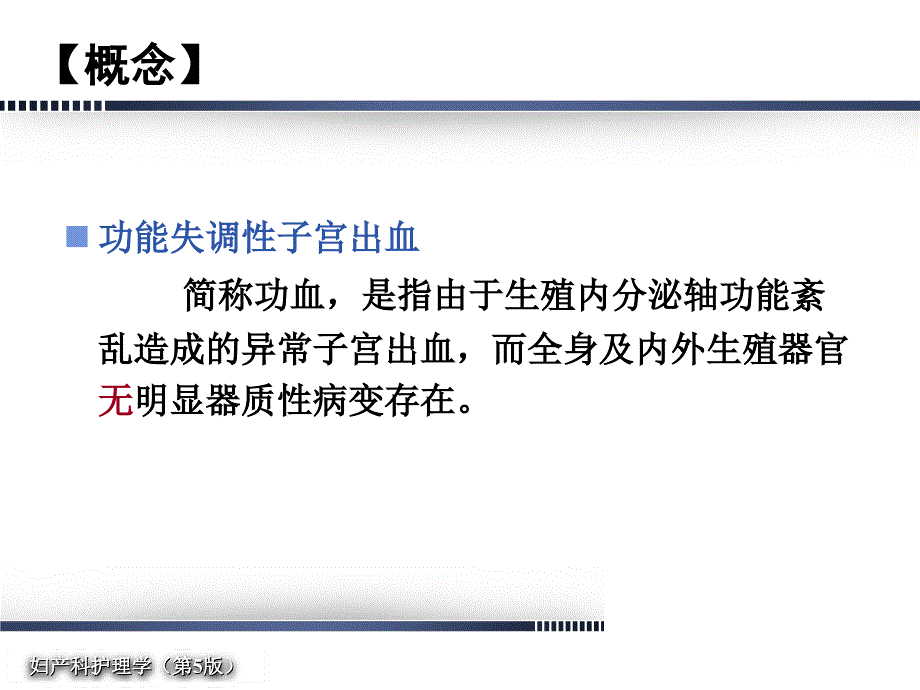 【概念】

功能失调性子宫出血

简称功血，是指由于生殖内分泌轴功能紊乱造成的异常子宫出血，而全身及内外生殖器官无明显器质性病变存在。

妇产科护理学（第5版）